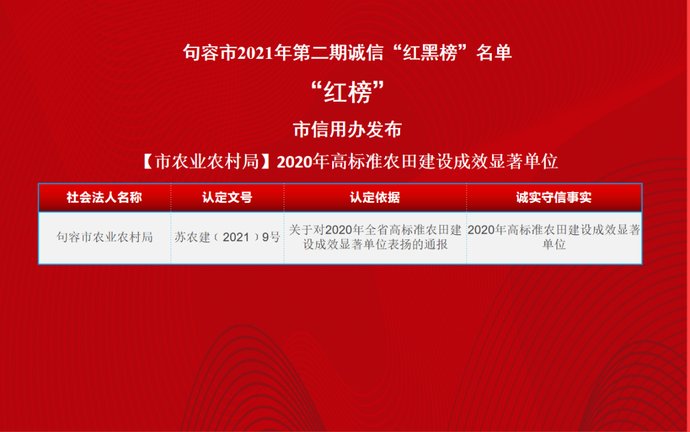 句容市2021年第二期诚信“红黑榜”名单

“红榜”

市信用办发布

【市农业农村局】2020年高标准农田建设成效显著单位

| 社会法人名称 | 认定文号 | 认定依据 | 诚实守信事实 |
|---|---|---|---|
| 句容市农业农村局 | 苏农建（2021）9号 | 关于对2020年全省高标准农田建设成效显著单位表扬的通报 | 2020年高标准农田建设成效显著单位 |